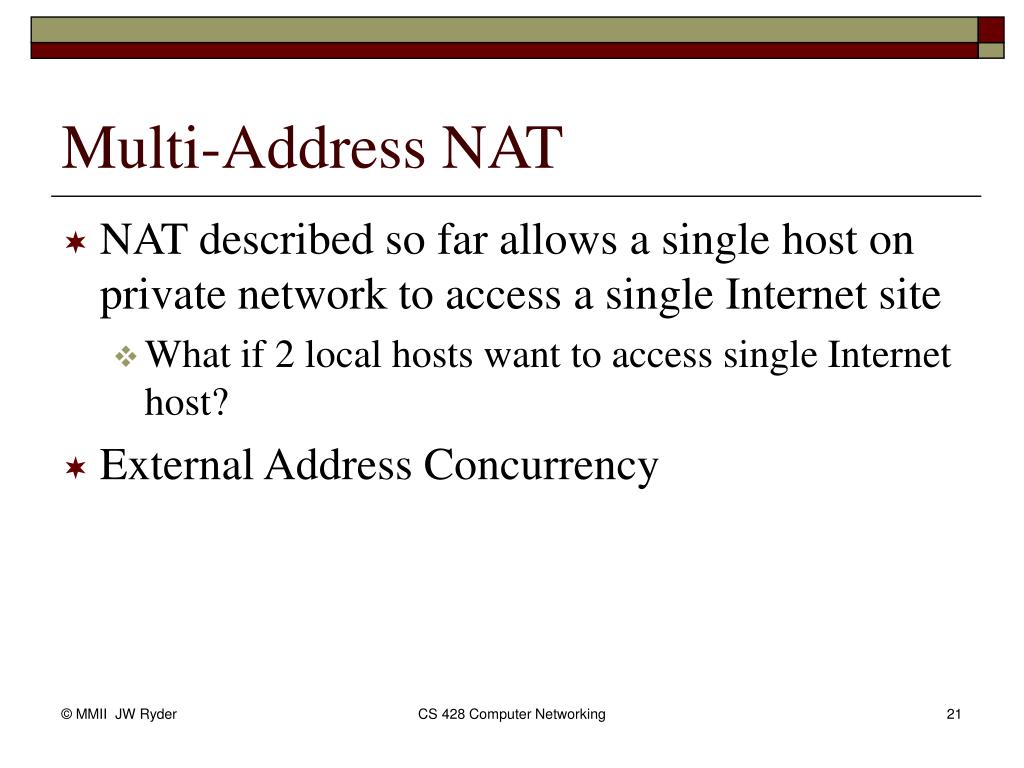 Multi-Address NAT

NAT described so far allows a single host on private network to access a single Internet site

What if 2 local hosts want to access single Internet host?

External Address Concurrency

© MMII JW Ryder

CS 428 Computer Networking

21